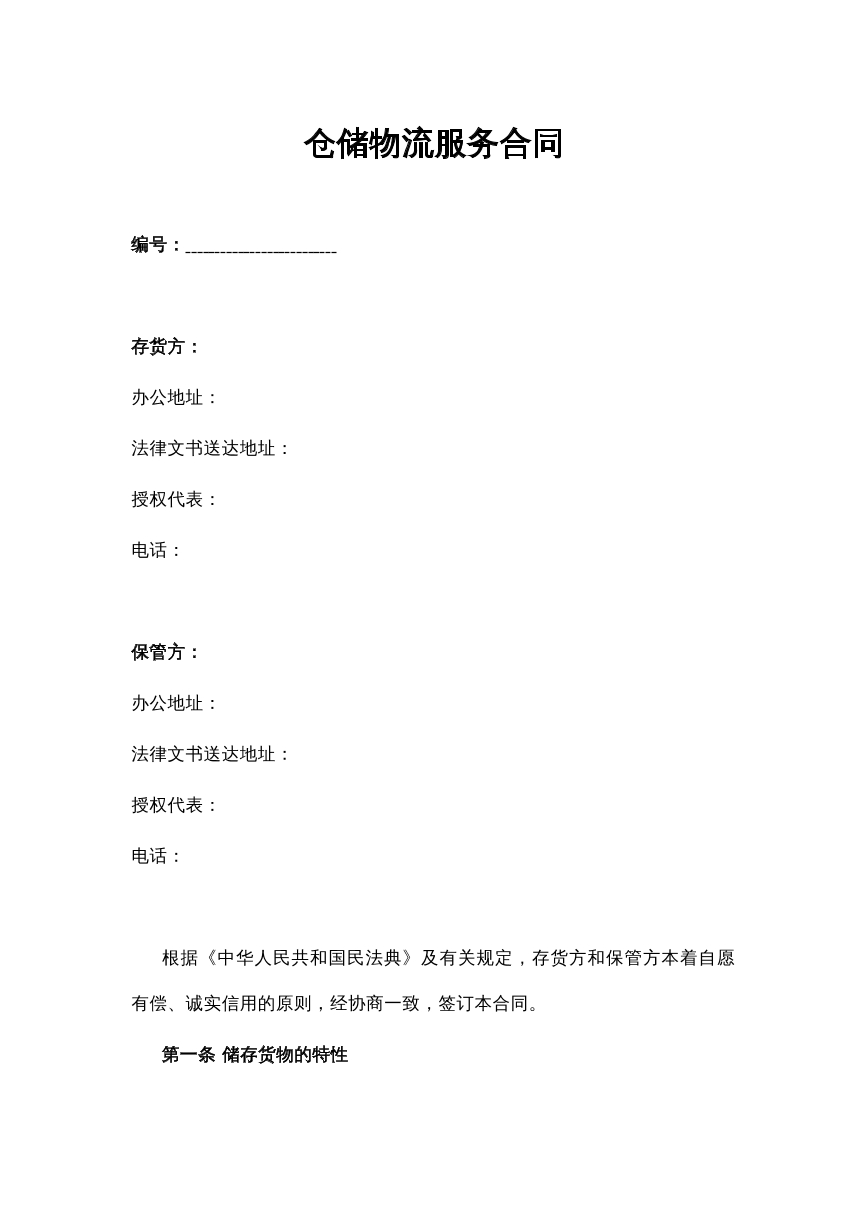 仓储物流服务合同

编号：____

存货方：

办公地址：

法律文书送达地址：

授权代表：

电话：

保管方：

办公地址：

法律文书送达地址：

授权代表：

电话：

根据《中华人民共和国民法典》及有关规定，存货方和保管方本着自愿有偿、诚实信用的原则，经协商一致，签订本合同。

第一条 储存货物的特性